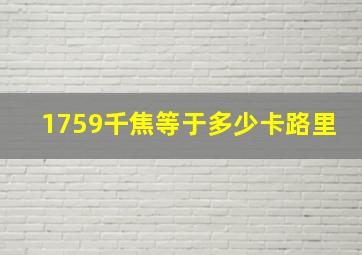 1759千焦等于多少卡路里